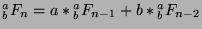 ${}^{a}_{b}F_n = a * {}^{a}_{b}F_{n-1} + b * {}^{a}_{b}F_{n-2}$